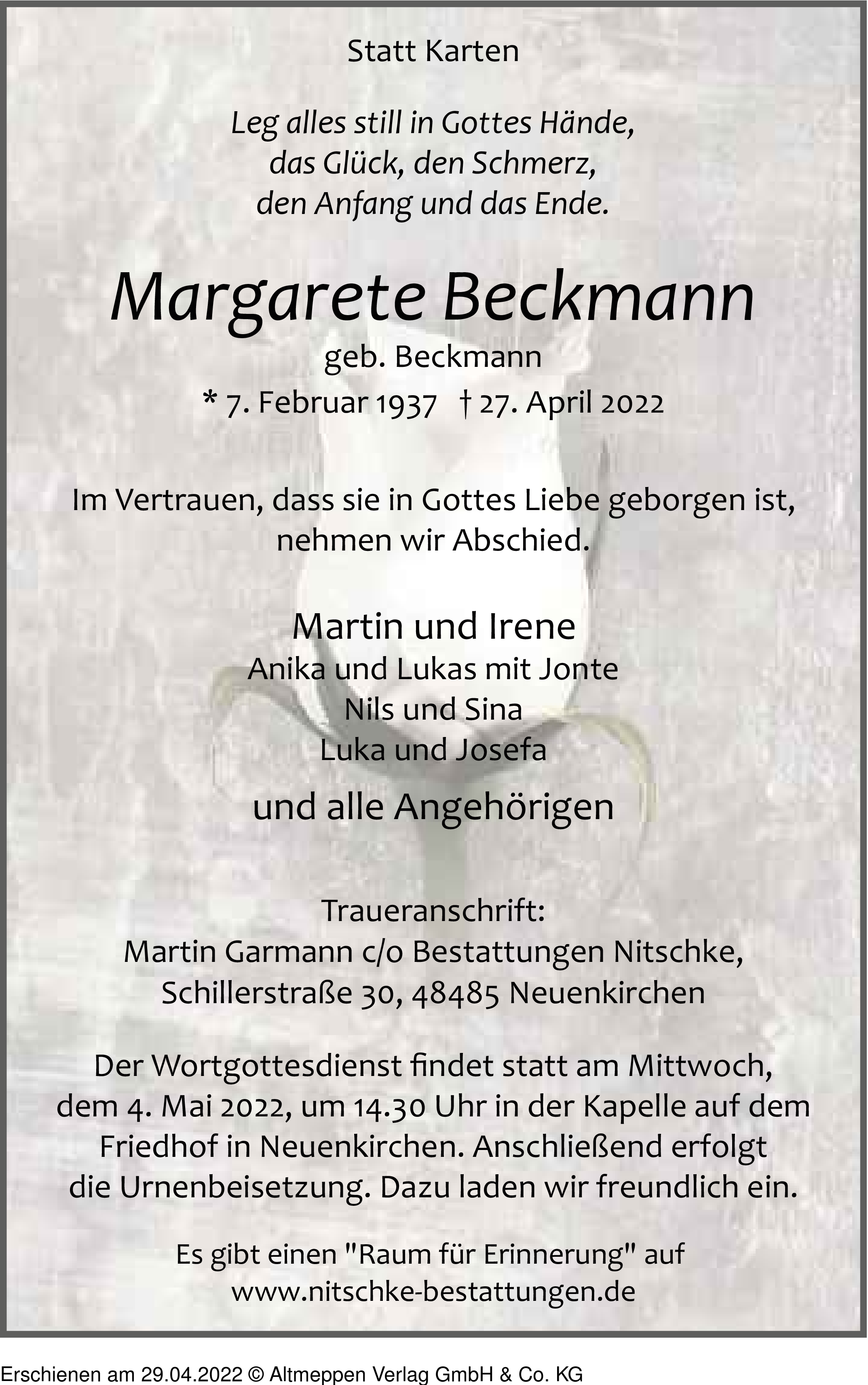 Statt Karten

Leg alles still in Gottes Hände,
das Glück, den Schmerz,
den Anfang und das Ende.

Margarete Beckmann
geb. Beckmann
* 7. Februar 1937 † 27. April 2022

Im Vertrauen, dass sie in Gottes Liebe geborgen ist,
nehmen wir Abschied.

Martin und Irene
Anika und Lukas mit Jonte
Nils und Sina
Luka und Josefa

und alle Angehörigen

Traueranschrift:
Martin Garmann c/o Bestattungen Nitschke,
Schillerstraße 30, 48485 Neuenkirchen

Der Wortgottesdienst findet statt am Mittwoch, dem 4. Mai 2022, um 14.30 Uhr in der Kapelle auf dem Friedhof in Neuenkirchen. Anschließend erfolgt die Urnenbeisetzung. Dazu laden wir freundlich ein.

Es gibt einen "Raum für Erinnerung" auf
www.nitschke-bestattungen.de

Erschienen am 29.04.2022 © Altmeppen Verlag GmbH & Co. KG